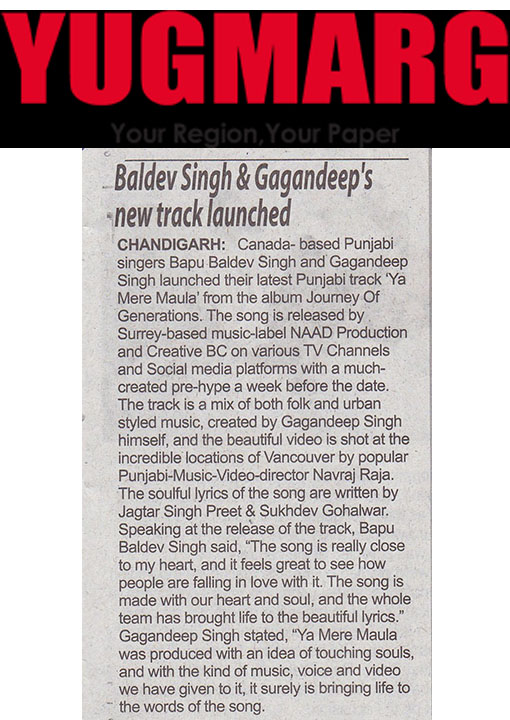 YUGMARG

Your Region, Your Paper

Baldev Singh & Gagandeep's new track launched

CHANDIGARH: Canada- based Punjabi singers Bapu Baldev Singh and Gagandeep Singh launched their latest Punjabi track 'Ya Mere Maula' from the album Journey Of Generations. The song is released by Surrey-based music-label NAAD Production and Creative BC on various TV Channels and Social media platforms with a much-created pre-hype a week before the date. The track is a mix of both folk and urban styled music, created by Gagandeep Singh himself, and the beautiful video is shot at the incredible locations of Vancouver by popular Punjabi-Music-Video-director Navraj Raja. The soulful lyrics of the song are written by Jagtar Singh Preet & Sukhdev Gohalwar. Speaking at the release of the track, Bapu Baldev Singh said, "The song is really close to my heart, and it feels great to see how people are falling in love with it. The song is made with our heart and soul, and the whole team has brought life to the beautiful lyrics." Gagandeep Singh stated, "Ya Mere Maula was produced with an idea of touching souls, and with the kind of music, voice and video we have given to it, it surely is bringing life to the words of the song.